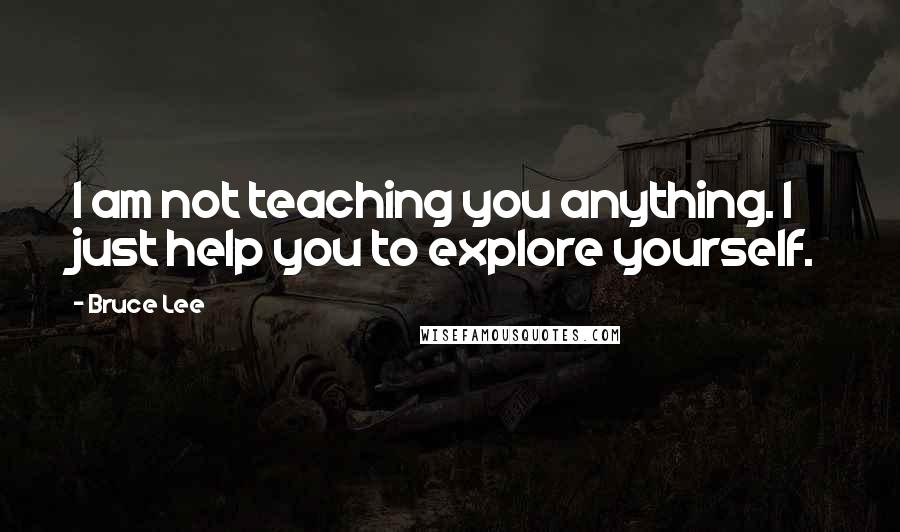 I am not teaching you anything. I just help you to explore yourself.

- Bruce Lee

WISEFAMOUSQUOTES.COM